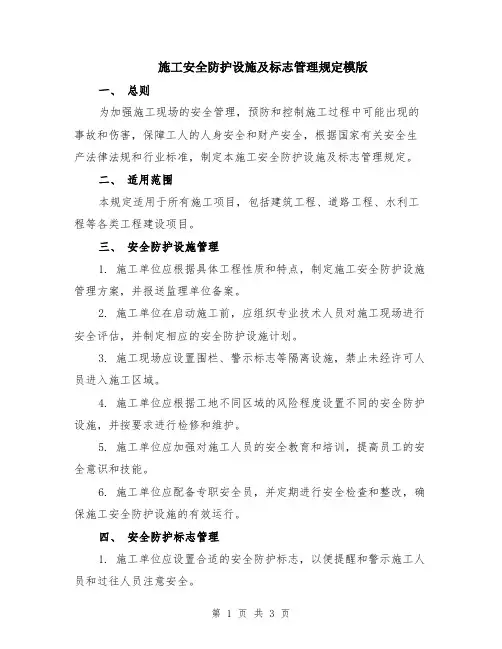 施工安全防护设施及标志管理规定模版

一、 总则

为加强施工现场的安全管理，预防和控制施工过程中可能出现的事故和伤害，保障工人的人身安全和财产安全，根据国家有关安全生产法律法规和行业标准，制定本施工安全防护设施及标志管理规定。

二、 适用范围

本规定适用于所有施工项目，包括建筑工程、道路工程、水利工程等各类工程建设项目。

三、 安全防护设施管理

1. 施工单位应根据具体工程性质和特点，制定施工安全防护设施管理方案，并报送监理单位备案。

2. 施工单位在启动施工前，应组织专业技术人员对施工现场进行安全评估，并制定相应的安全防护设施计划。

3. 施工现场应设置围栏、警示标志等隔离设施，禁止未经许可人员进入施工区域。

4. 施工单位应根据工地不同区域的风险程度设置不同的安全防护设施，并按要求进行检修和维护。

5. 施工单位应加强对施工人员的安全教育和培训，提高员工的安全意识和技能。

6. 施工单位应配备专职安全员，并定期进行安全检查和整改，确保施工安全防护设施的有效运行。

四、 安全防护标志管理

1. 施工单位应设置合适的安全防护标志，以便提醒和警示施工人员和过往人员注意安全。

第 1 页 共 3 页